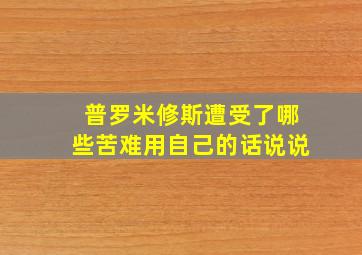 普罗米修斯遭受了哪些苦难用自己的话说说